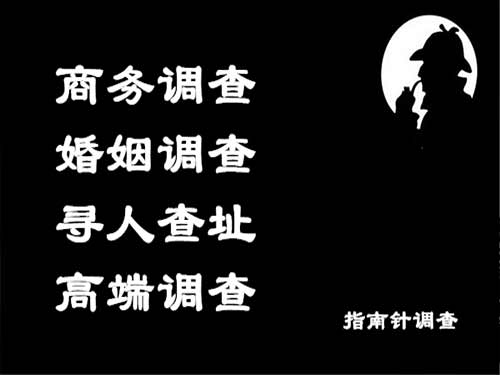 商务调查
婚姻调查
寻人查址
高端调查

指南针调查